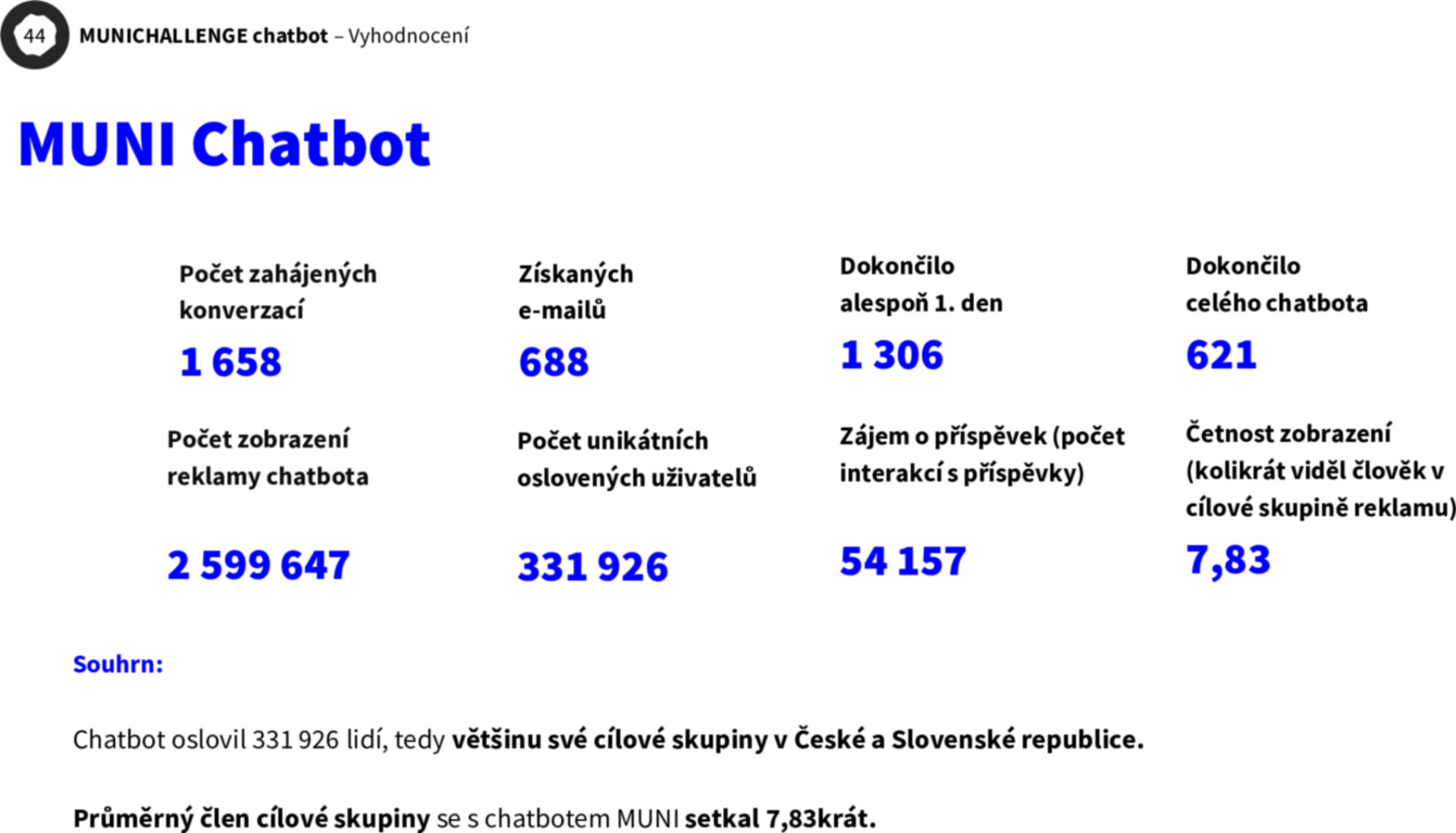 44 MUNICHALLENGE chatbot – Vyhodnocení

MUNI Chatbot

Počet zahájených konverzací
1 658

Získaných e-mailů
688

Dokončilo alespoň 1. den
1 306

Dokončilo celého chatbota
621

Počet zobrazení reklamy chatbota
2 599 647

Počet unikátních oslovených uživatelů
331 926

Zájem o příspěvek (počet interakcí s příspěvky)
54 157

Četnost zobrazení (kolikrát viděl člověk v cílové skupině reklamu)
7,83

Souhrn:

Chatbot oslovil 331 926 lidí, tedy většinu své cílové skupiny v České a Slovenské republice.

Průměrný člen cílové skupiny se s chatbotem MUNI setkal 7,83krát.